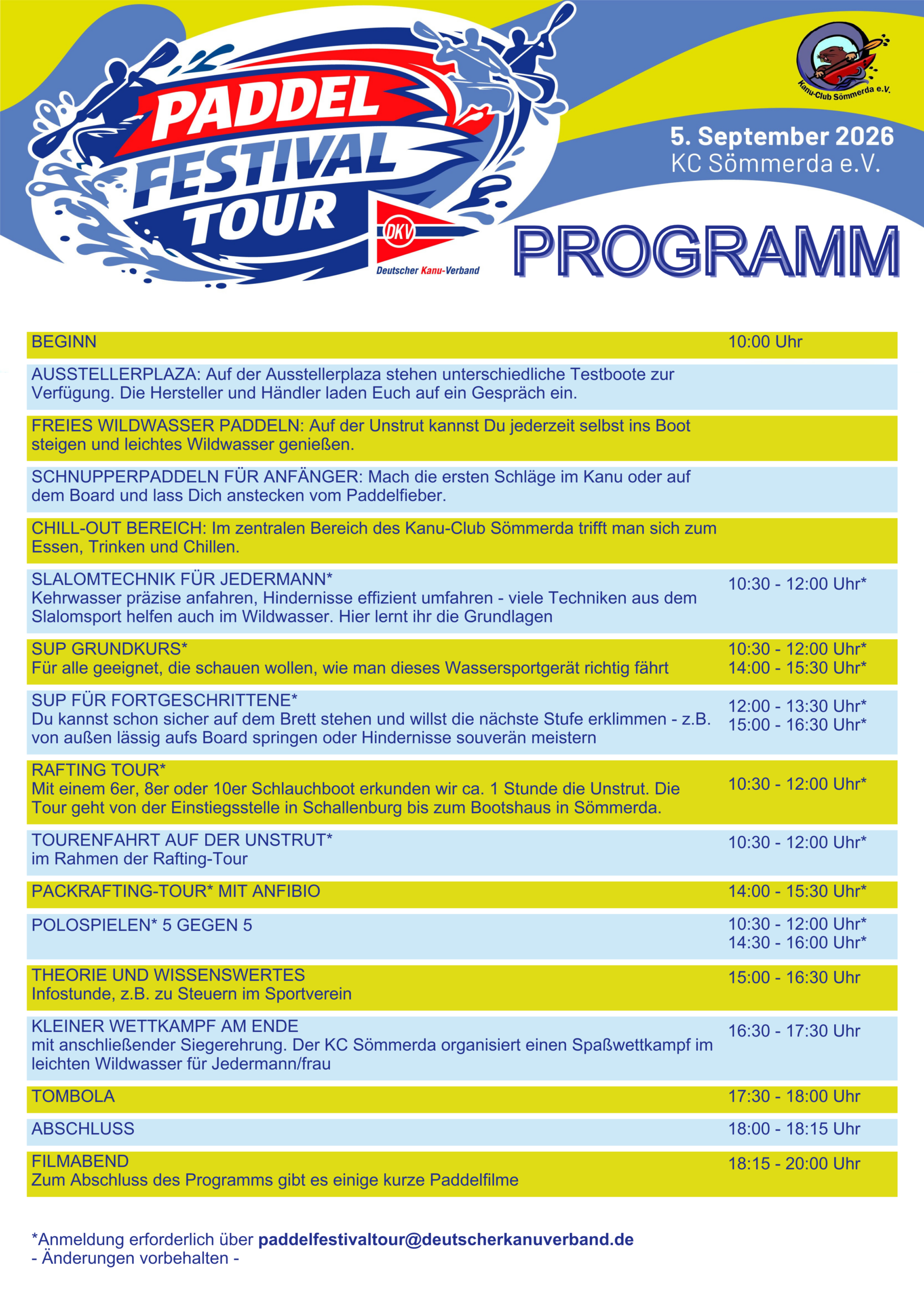 PADDEL FESTIVAL TOUR

DKV
Deutscher Kanu-Verband

Kanu-Club Sömmerda e.V.

5. September 2026
KC Sömmerda e.V.

PROGRAMM

| | |
|---|---|
| BEGINN | 10:00 Uhr |
| AUSSTELLERPLAZA: Auf der Ausstellerplaza stehen unterschiedliche Testboote zur Verfügung. Die Hersteller und Händler laden Euch auf ein Gespräch ein. | |
| FREIES WILDWASSER PADDELN: Auf der Unstrut kannst Du jederzeit selbst ins Boot steigen und leichtes Wildwasser genießen. | |
| SCHNUPPERPADDELN FÜR ANFÄNGER: Mach die ersten Schläge im Kanu oder auf dem Board und lass Dich anstecken vom Paddelfieber. | |
| CHILL-OUT BEREICH: Im zentralen Bereich des Kanu-Club Sömmerda trifft man sich zum Essen, Trinken und Chillen. | |
| SLALOMTECHNIK FÜR JEDERMANN* Kehrwasser präzise anfahren, Hindernisse effizient umfahren - viele Techniken aus dem Slalomsport helfen auch im Wildwasser. Hier lernt ihr die Grundlagen | 10:30 - 12:00 Uhr* |
| SUP GRUNDKURS* Für alle geeignet, die schauen wollen, wie man dieses Wassersportgerät richtig fährt | 10:30 - 12:00 Uhr* 14:00 - 15:30 Uhr* |
| SUP FÜR FORTGESCHRITTENE* Du kannst schon sicher auf dem Brett stehen und willst die nächste Stufe erklimmen - z.B. von außen lässig aufs Board springen oder Hindernisse souverän meistern | 12:00 - 13:30 Uhr* 15:00 - 16:30 Uhr* |
| RAFTING TOUR* Mit einem 6er, 8er oder 10er Schlauchboot erkunden wir ca. 1 Stunde die Unstrut. Die Tour geht von der Einstiegsstelle in Schallenburg bis zum Bootshaus in Sömmerda. | 10:30 - 12:00 Uhr* |
| TOURENFAHRT AUF DER UNSTRUT* im Rahmen der Rafting-Tour | 10:30 - 12:00 Uhr* |
| PACKRAFTING-TOUR* MIT ANFIBIO | 14:00 - 15:30 Uhr* |
| POLOSPIELEN* 5 GEGEN 5 | 10:30 - 12:00 Uhr* 14:30 - 16:00 Uhr* |
| THEORIE UND WISSENSWERTES Infostunde, z.B. zu Steuern im Sportverein | 15:00 - 16:30 Uhr |
| KLEINER WETTKAMPF AM ENDE mit anschließender Siegerehrung. Der KC Sömmerda organisiert einen Spaßwettkampf im leichten Wildwasser für Jedermann/frau | 16:30 - 17:30 Uhr |
| TOMBOLA | 17:30 - 18:00 Uhr |
| ABSCHLUSS | 18:00 - 18:15 Uhr |
| FILMABEND Zum Abschluss des Programms gibt es einige kurze Paddelfilme | 18:15 - 20:00 Uhr |

*Anmeldung erforderlich über paddelfestivaltour@deutscherkanuverband.de
- Änderungen vorbehalten -